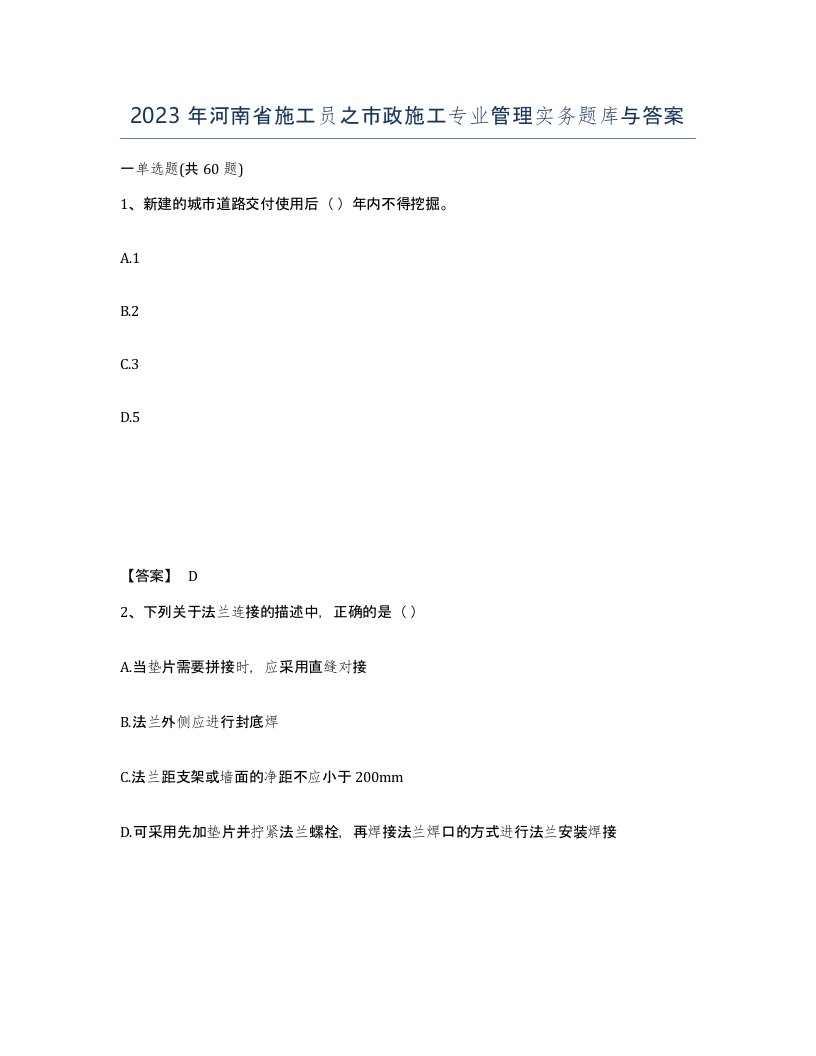 2023 年河南省施工员之市政施工专业管理实务题库与答案

一单选题(共 60 题)

1、新建的城市道路交付使用后（）年内不得挖掘。

A.1

B.2

C.3

D.5

【答案】 D

2、下列关于法兰连接的描述中，正确的是（）

A.当垫片需要拼接时，应采用直缝对接

B.法兰外侧应进行封底焊

C.法兰距支架或墙面的净距不应小于 200mm

D.可采用先加垫片并拧紧法兰螺栓，再焊接法兰焊口的方式进行法兰安装焊接